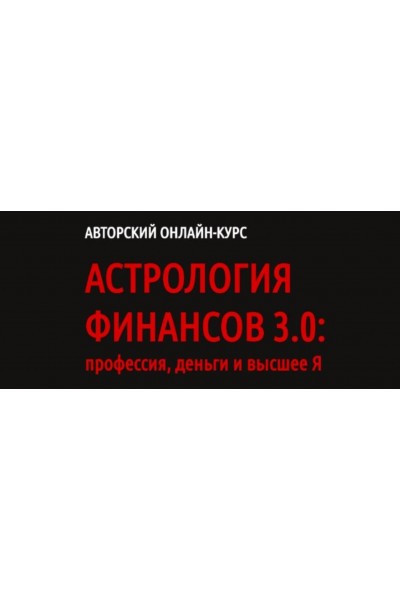 АВТОРСКИЙ ОНЛАЙН-КУРС

АСТРОЛОГИЯ ФИНАНСОВ 3.0:

профессия, деньги и высшее Я